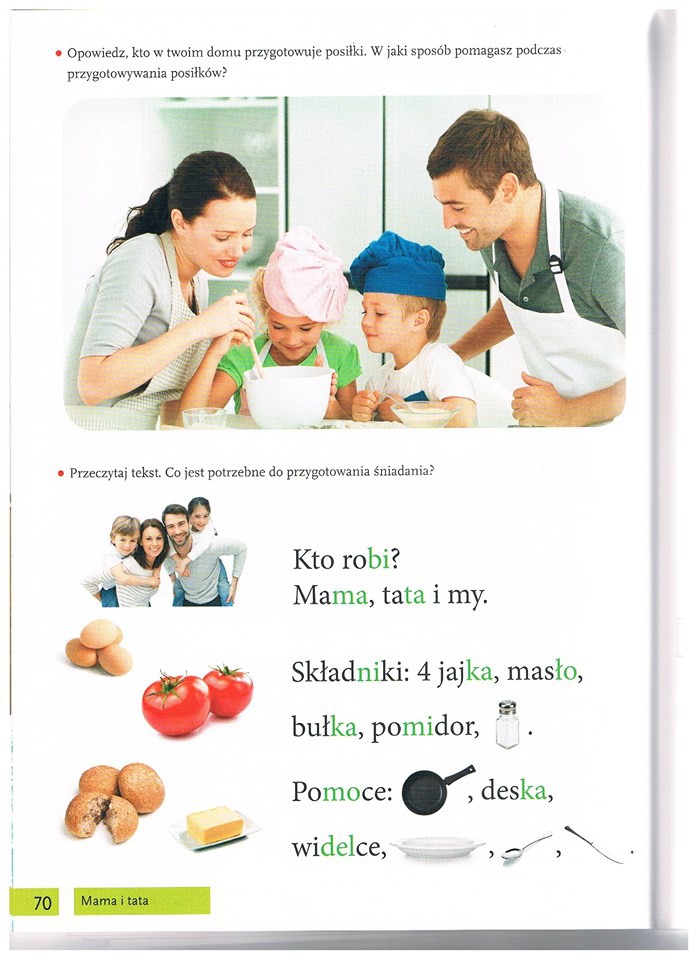 • Opowiedz, kto w twoim domu przygotowuje posiłki. W jaki sposób pomagasz podczas przygotowywania posiłków?

• Przeczytaj tekst. Co jest potrzebne do przygotowania śniadania?

Kto robi?
Mama, tata i my.

Składniki: 4 jajka, masło, bułka, pomidor, .

Pomoce: , deska, widelce, , , .

70 Mama i tata